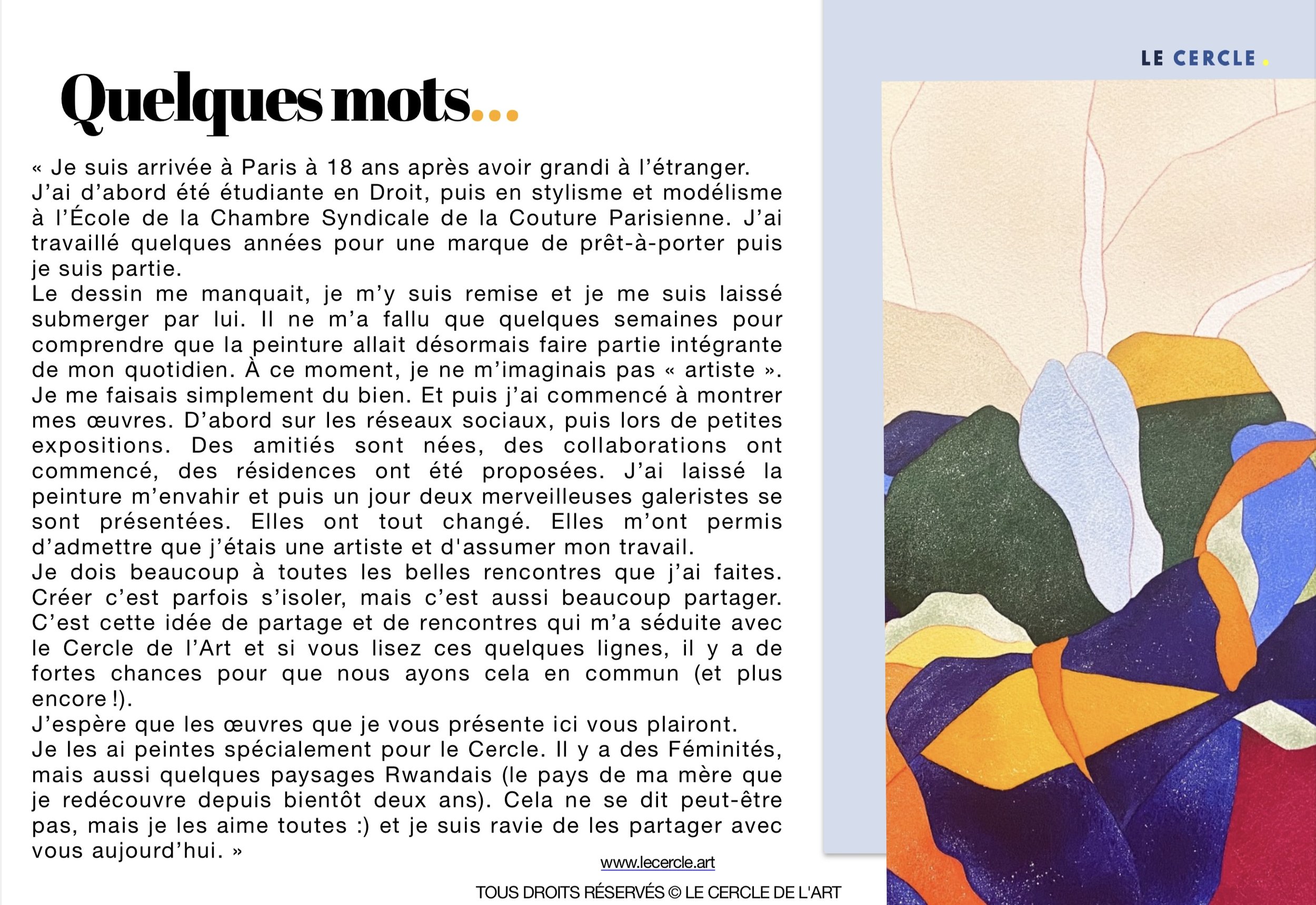 LE CERCLE.

Quelques mots...

« Je suis arrivée à Paris à 18 ans après avoir grandi à l'étranger. J'ai d'abord été étudiante en Droit, puis en stylisme et modélisme à l'École de la Chambre Syndicale de la Couture Parisienne. J'ai travaillé quelques années pour une marque de prêt-à-porter puis je suis partie.
Le dessin me manquait, je m'y suis remise et je me suis laissé submerger par lui. Il ne m'a fallu que quelques semaines pour comprendre que la peinture allait désormais faire partie intégrante de mon quotidien. À ce moment, je ne m'imaginais pas « artiste ». Je me faisais simplement du bien. Et puis j'ai commencé à montrer mes œuvres. D'abord sur les réseaux sociaux, puis lors de petites expositions. Des amitiés sont nées, des collaborations ont commencé, des résidences ont été proposées. J'ai laissé la peinture m'envahir et puis un jour deux merveilleuses galeristes se sont présentées. Elles ont tout changé. Elles m'ont permis d'admettre que j'étais une artiste et d'assumer mon travail.
Je dois beaucoup à toutes les belles rencontres que j'ai faites. Créer c'est parfois s'isoler, mais c'est aussi beaucoup partager. C'est cette idée de partage et de rencontres qui m'a séduite avec le Cercle de l'Art et si vous lisez ces quelques lignes, il y a de fortes chances pour que nous ayons cela en commun (et plus encore !).
J'espère que les œuvres que je vous présente ici vous plairont.
Je les ai peintes spécialement pour le Cercle. Il y a des Féminités, mais aussi quelques paysages Rwandais (le pays de ma mère que je redécouvre depuis bientôt deux ans). Cela ne se dit peut-être pas, mais je les aime toutes :) et je suis ravie de les partager avec vous aujourd'hui. »

www.lecercle.art

TOUS DROITS RÉSERVÉS © LE CERCLE DE L'ART